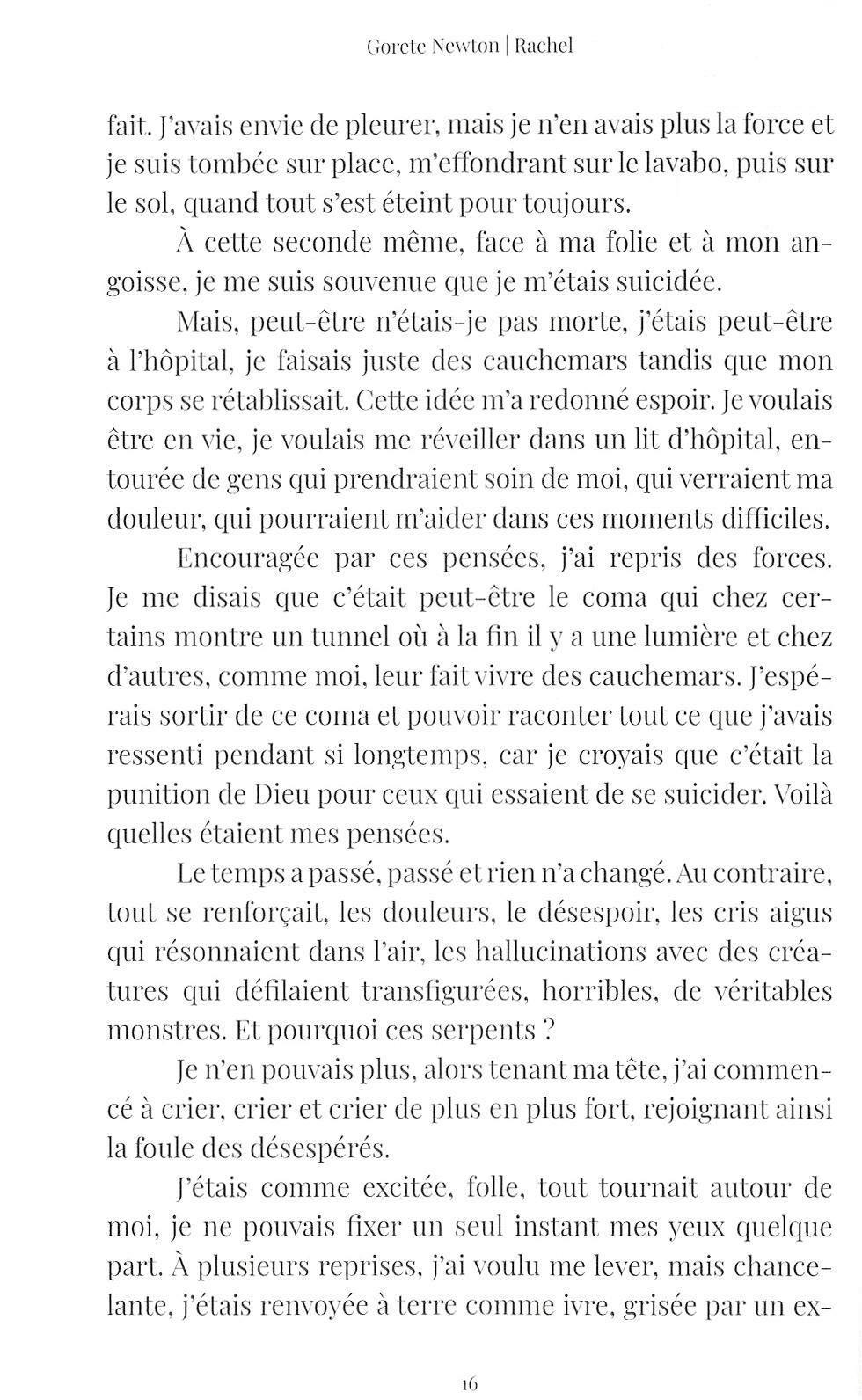 Gorete Newton | Rachel

fait. J'avais envie de pleurer, mais je n'en avais plus la force et je suis tombée sur place, m'effondrant sur le lavabo, puis sur le sol, quand tout s'est éteint pour toujours.

À cette seconde même, face à ma folie et à mon angoisse, je me suis souvenue que je m'étais suicidée.

Mais, peut-être n'étais-je pas morte, j'étais peut-être à l'hôpital, je faisais juste des cauchemars tandis que mon corps se rétablissait. Cette idée m'a redonné espoir. Je voulais être en vie, je voulais me réveiller dans un lit d'hôpital, entourée de gens qui prendraient soin de moi, qui verraient ma douleur, qui pourraient m'aider dans ces moments difficiles.

Encouragée par ces pensées, j'ai repris des forces. Je me disais que c'était peut-être le coma qui chez certains montre un tunnel où à la fin il y a une lumière et chez d'autres, comme moi, leur fait vivre des cauchemars. J'espérais sortir de ce coma et pouvoir raconter tout ce que j'avais ressenti pendant si longtemps, car je croyais que c'était la punition de Dieu pour ceux qui essaient de se suicider. Voilà quelles étaient mes pensées.

Le temps a passé, passé et rien n'a changé. Au contraire, tout se renforçait, les douleurs, le désespoir, les cris aigus qui résonnaient dans l'air, les hallucinations avec des créatures qui défilaient transfigurées, horribles, de véritables monstres. Et pourquoi ces serpents ?

Je n'en pouvais plus, alors tenant ma tête, j'ai commencé à crier, crier et crier de plus en plus fort, rejoignant ainsi la foule des désespérés.

J'étais comme excitée, folle, tout tournait autour de moi, je ne pouvais fixer un seul instant mes yeux quelque part. À plusieurs reprises, j'ai voulu me lever, mais chancelante, j'étais renvoyée à terre comme ivre, grisée par un ex-

16